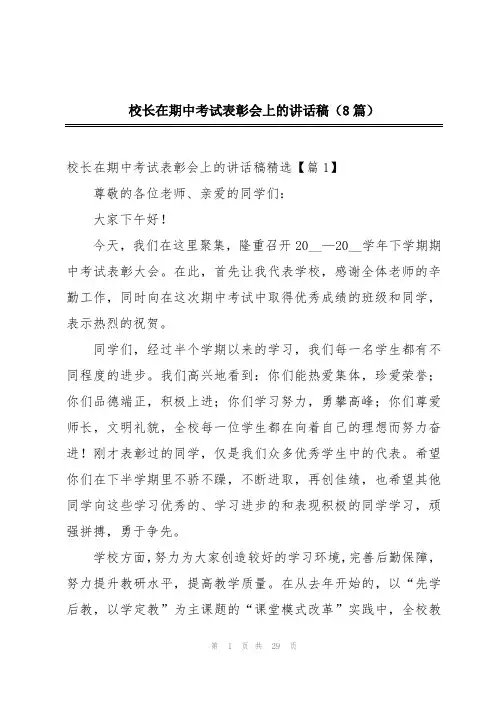 校长在期中考试表彰会上的讲话稿（8篇）

校长在期中考试表彰会上的讲话稿精选【篇1】

尊敬的各位老师、亲爱的同学们：

大家下午好！

今天，我们在这里聚集，隆重召开20__—20__学年下学期期中考试表彰大会。在此，首先让我代表学校，感谢全体老师的辛勤工作，同时向在这次期中考试中取得优秀成绩的班级和同学，表示热烈的祝贺。

同学们，经过半个学期以来的学习，我们每一名学生都有不同程度的进步。我们高兴地看到：你们能热爱集体，珍爱荣誉；你们品德端正，积极上进；你们学习努力，勇攀高峰；你们尊爱师长，文明礼貌，全校每一位学生都在向着自己的理想而努力奋进！刚才表彰过的同学，仅是我们众多优秀学生中的代表。希望你们在下半学期里不骄不躁，不断进取，再创佳绩，也希望其他同学向这些学习优秀的、学习进步的和表现积极的同学学习，顽强拼搏，勇于争先。

学校方面，努力为大家创造较好的学习环境，完善后勤保障，努力提升教研水平，提高教学质量。在从去年开始的，以“先学后教，以学定教”为主课题的“课堂模式改革”实践中，全校教

第 1 页 共 29 页